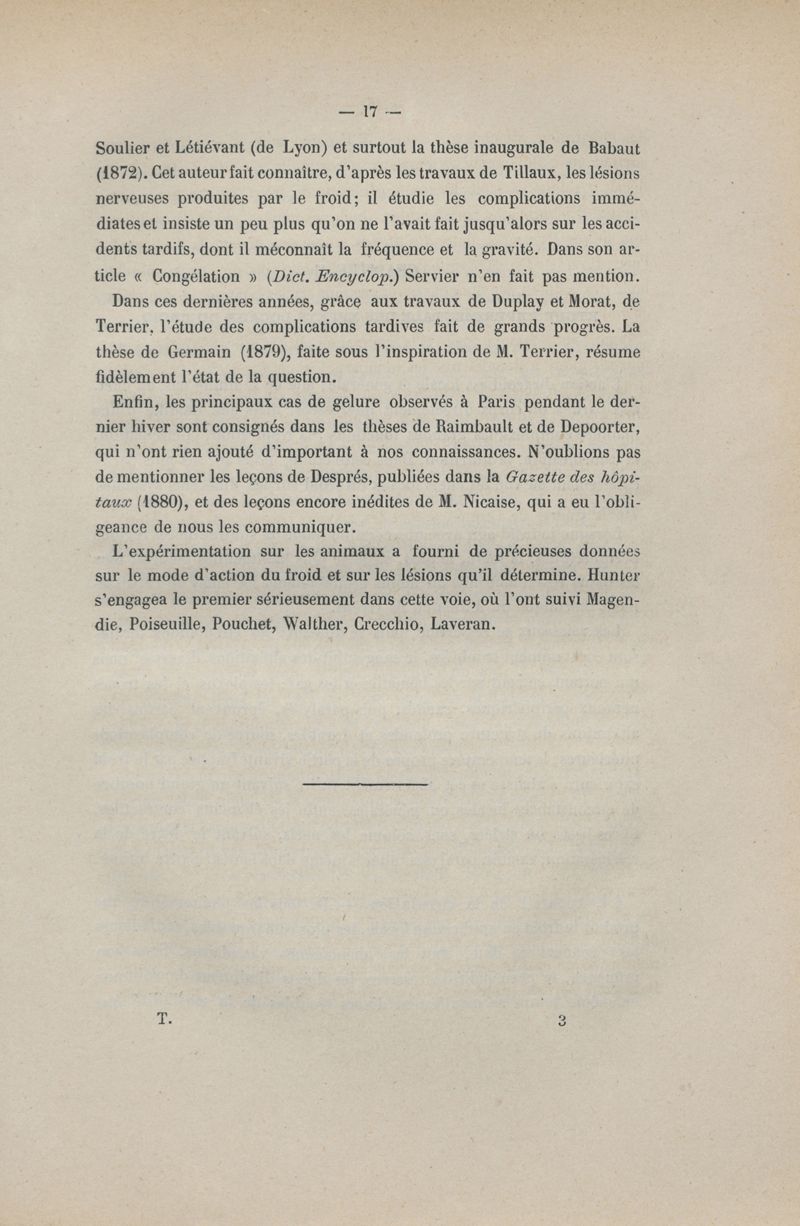 — 17 —

Soulier et Létiévant (de Lyon) et surtout la thèse inaugurale de Babaut (1872). Cet auteur fait connaître, d'après les travaux de Tillaux, les lésions nerveuses produites par le froid; il étudie les complications immédiates et insiste un peu plus qu'on ne l'avait fait jusqu'alors sur les accidents tardifs, dont il méconnaît la fréquence et la gravité. Dans son article « Congélation » (Dict. Encyclop.) Servier n'en fait pas mention.

Dans ces dernières années, grâce aux travaux de Duplay et Morat, de Terrier, l'étude des complications tardives fait de grands progrès. La thèse de Germain (1879), faite sous l'inspiration de M. Terrier, résume fidèlement l'état de la question.

Enfin, les principaux cas de gelure observés à Paris pendant le dernier hiver sont consignés dans les thèses de Raimbault et de Depoorter, qui n'ont rien ajouté d'important à nos connaissances. N'oublions pas de mentionner les leçons de Després, publiées dans la Gazette des hôpitaux (1880), et des leçons encore inédites de M. Nicaise, qui a eu l'obligeance de nous les communiquer.

L'expérimentation sur les animaux a fourni de précieuses données sur le mode d'action du froid et sur les lésions qu'il détermine. Hunter s'engagea le premier sérieusement dans cette voie, où l'ont suivi Magendie, Poiseuille, Pouchet, Walther, Crecchio, Laveran.

T. 3